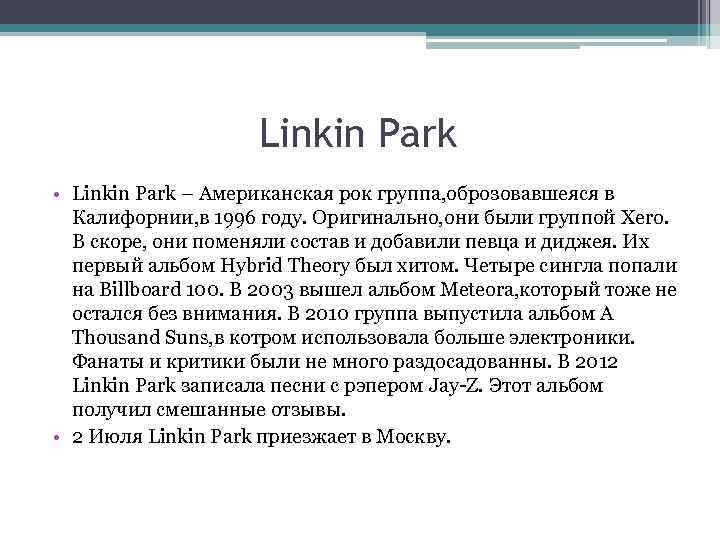 Linkin Park

• Linkin Park – Американская рок группа,оброзовавшеяся в Калифорнии,в 1996 году. Оригинально,они были группой Xero. В скоре, они поменяли состав и добавили певца и диджея. Их первый альбом Hybrid Theory был хитом. Четыре сингла попали на Billboard 100. В 2003 вышел альбом Meteora,который тоже не остался без внимания. В 2010 группа выпустила альбом A Thousand Suns,в котром использовала больше электроники. Фанаты и критики были не много раздосадованны. В 2012 Linkin Park записала песни с рэпером Jay-Z. Этот альбом получил смешанные отзывы.
• 2 Июля Linkin Park приезжает в Москву.